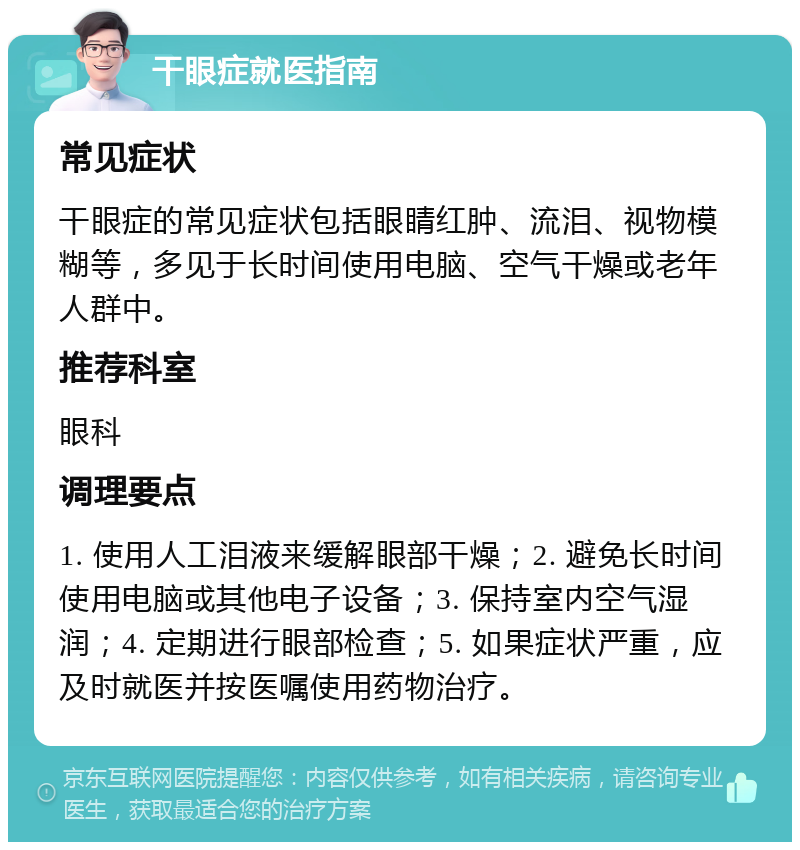 干眼症就医指南

常见症状

干眼症的常见症状包括眼睛红肿、流泪、视物模糊等，多见于长时间使用电脑、空气干燥或老年人群中。

推荐科室

眼科

调理要点

1. 使用人工泪液来缓解眼部干燥；2. 避免长时间使用电脑或其他电子设备；3. 保持室内空气湿润；4. 定期进行眼部检查；5. 如果症状严重，应及时就医并按医嘱使用药物治疗。

京东互联网医院提醒您：内容仅供参考，如有相关疾病，请咨询专业医生，获取最适合您的治疗方案